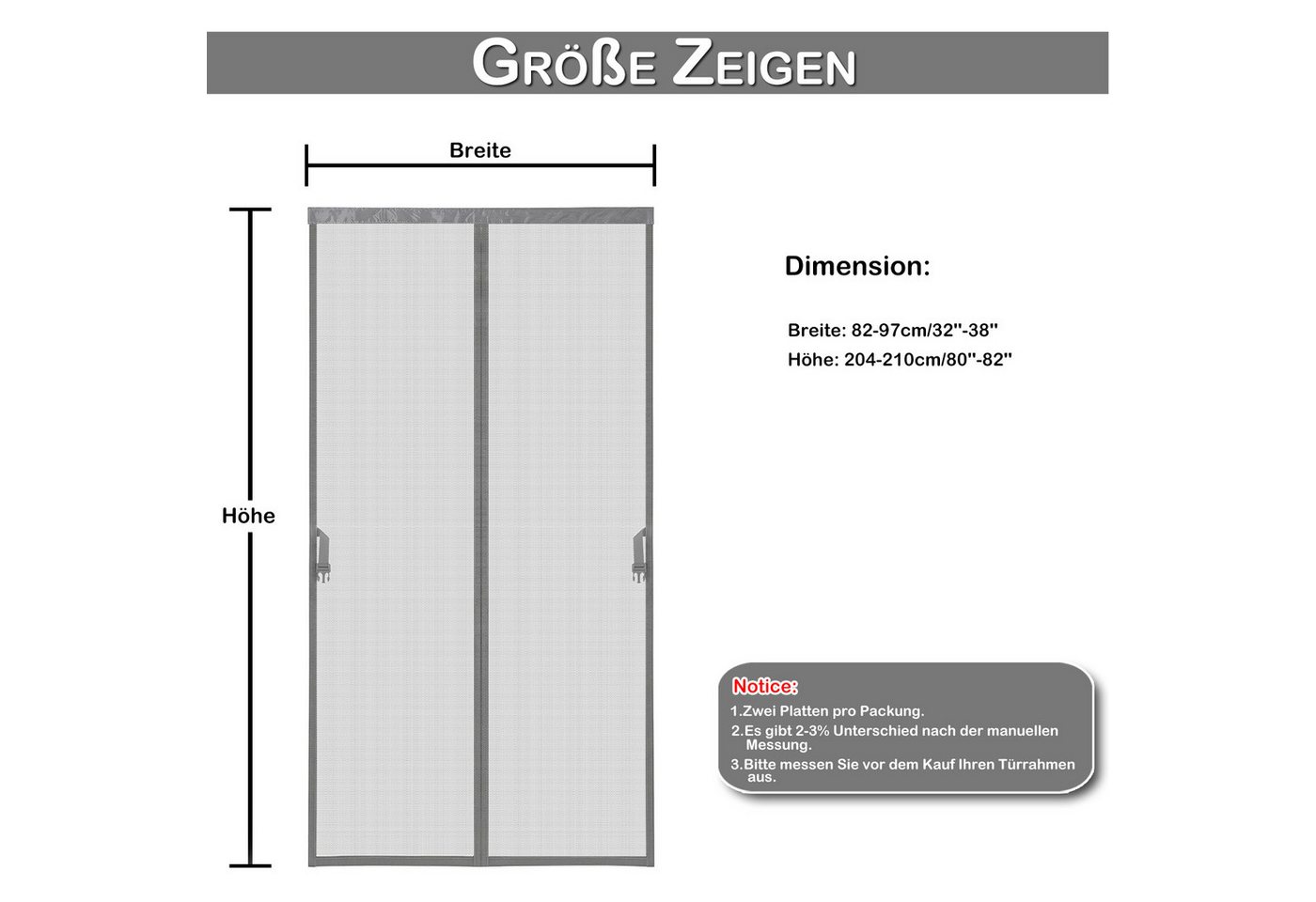 GRÖßE ZEIGEN

Breite

Höhe

Dimension:

Breite: 82-97cm/32''-38''
Höhe: 204-210cm/80''-82''

Notice:
1.Zwei Platten pro Packung.
2.Es gibt 2-3% Unterschied nach der manuellen Messung.
3.Bitte messen Sie vor dem Kauf Ihren Türrahmen aus.